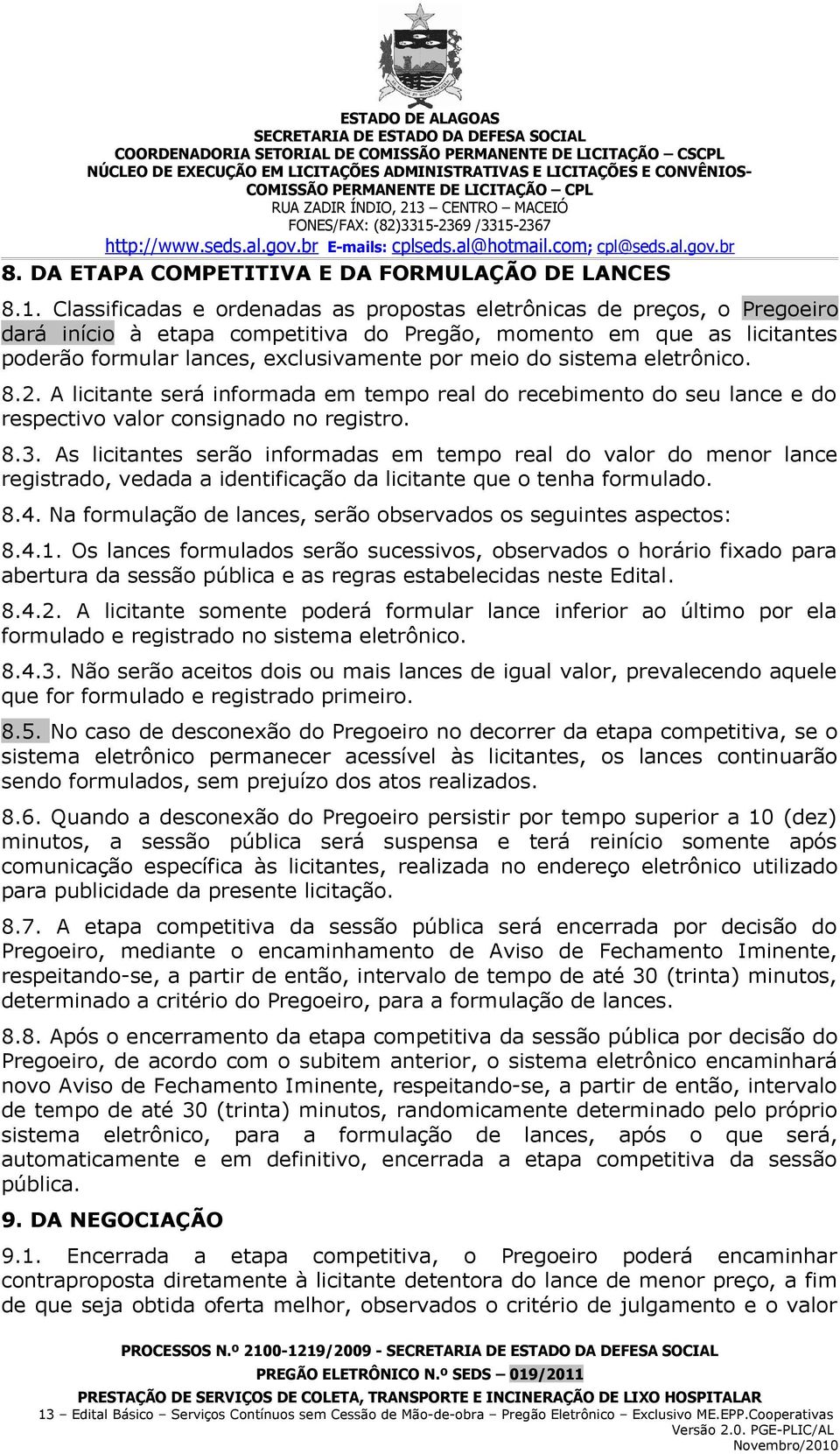 ESTADO DE ALAGOAS
SECRETARIA DE ESTADO DA DEFESA SOCIAL
COORDENADORIA SETORIAL DE COMISSÃO PERMANENTE DE LICITAÇÃO – CSCPL
NÚCLEO DE EXECUÇÃO EM LICITAÇÕES ADMINISTRATIVAS E LICITAÇÕES E CONVÊNIOS-
COMISSÃO PERMANENTE DE LICITAÇÃO – CPL
RUA ZADIR ÍNDIO, 213 – CENTRO – MACEIÓ
FONES/FAX: (82)3315-2369 /3315-2367
http://www.seds.al.gov.br E-mails: cplseds.al@hotmail.com; cpl@seds.al.gov.br

8. DA ETAPA COMPETITIVA E DA FORMULAÇÃO DE LANCES

8.1. Classificadas e ordenadas as propostas eletrônicas de preços, o Pregoeiro dará início à etapa competitiva do Pregão, momento em que as licitantes poderão formular lances, exclusivamente por meio do sistema eletrônico.

8.2. A licitante será informada em tempo real do recebimento do seu lance e do respectivo valor consignado no registro.

8.3. As licitantes serão informadas em tempo real do valor do menor lance registrado, vedada a identificação da licitante que o tenha formulado.

8.4. Na formulação de lances, serão observados os seguintes aspectos:

8.4.1. Os lances formulados serão sucessivos, observados o horário fixado para abertura da sessão pública e as regras estabelecidas neste Edital.

8.4.2. A licitante somente poderá formular lance inferior ao último por ela formulado e registrado no sistema eletrônico.

8.4.3. Não serão aceitos dois ou mais lances de igual valor, prevalecendo aquele que for formulado e registrado primeiro.

8.5. No caso de desconexão do Pregoeiro no decorrer da etapa competitiva, se o sistema eletrônico permanecer acessível às licitantes, os lances continuarão sendo formulados, sem prejuízo dos atos realizados.

8.6. Quando a desconexão do Pregoeiro persistir por tempo superior a 10 (dez) minutos, a sessão pública será suspensa e terá reinício somente após comunicação específica às licitantes, realizada no endereço eletrônico utilizado para publicidade da presente licitação.

8.7. A etapa competitiva da sessão pública será encerrada por decisão do Pregoeiro, mediante o encaminhamento de Aviso de Fechamento Iminente, respeitando-se, a partir de então, intervalo de tempo de até 30 (trinta) minutos, determinado a critério do Pregoeiro, para a formulação de lances.

8.8. Após o encerramento da etapa competitiva da sessão pública por decisão do Pregoeiro, de acordo com o subitem anterior, o sistema eletrônico encaminhará novo Aviso de Fechamento Iminente, respeitando-se, a partir de então, intervalo de tempo de até 30 (trinta) minutos, randomicamente determinado pelo próprio sistema eletrônico, para a formulação de lances, após o que será, automaticamente e em definitivo, encerrada a etapa competitiva da sessão pública.

9. DA NEGOCIAÇÃO

9.1. Encerrada a etapa competitiva, o Pregoeiro poderá encaminhar contraproposta diretamente à licitante detentora do lance de menor preço, a fim de que seja obtida oferta melhor, observados o critério de julgamento e o valor

PROCESSOS N.º 2100-1219/2009 - SECRETARIA DE ESTADO DA DEFESA SOCIAL
PREGÃO ELETRÔNICO N.º SEDS – 019/2011
PRESTAÇÃO DE SERVIÇOS DE COLETA, TRANSPORTE E INCINERAÇÃO DE LIXO HOSPITALAR
13 – Edital Básico – Serviços Contínuos sem Cessão de Mão-de-obra – Pregão Eletrônico – Exclusivo ME.EPP.Cooperativas
Versão 2.0. PGE-PLIC/AL
Novembro/2010